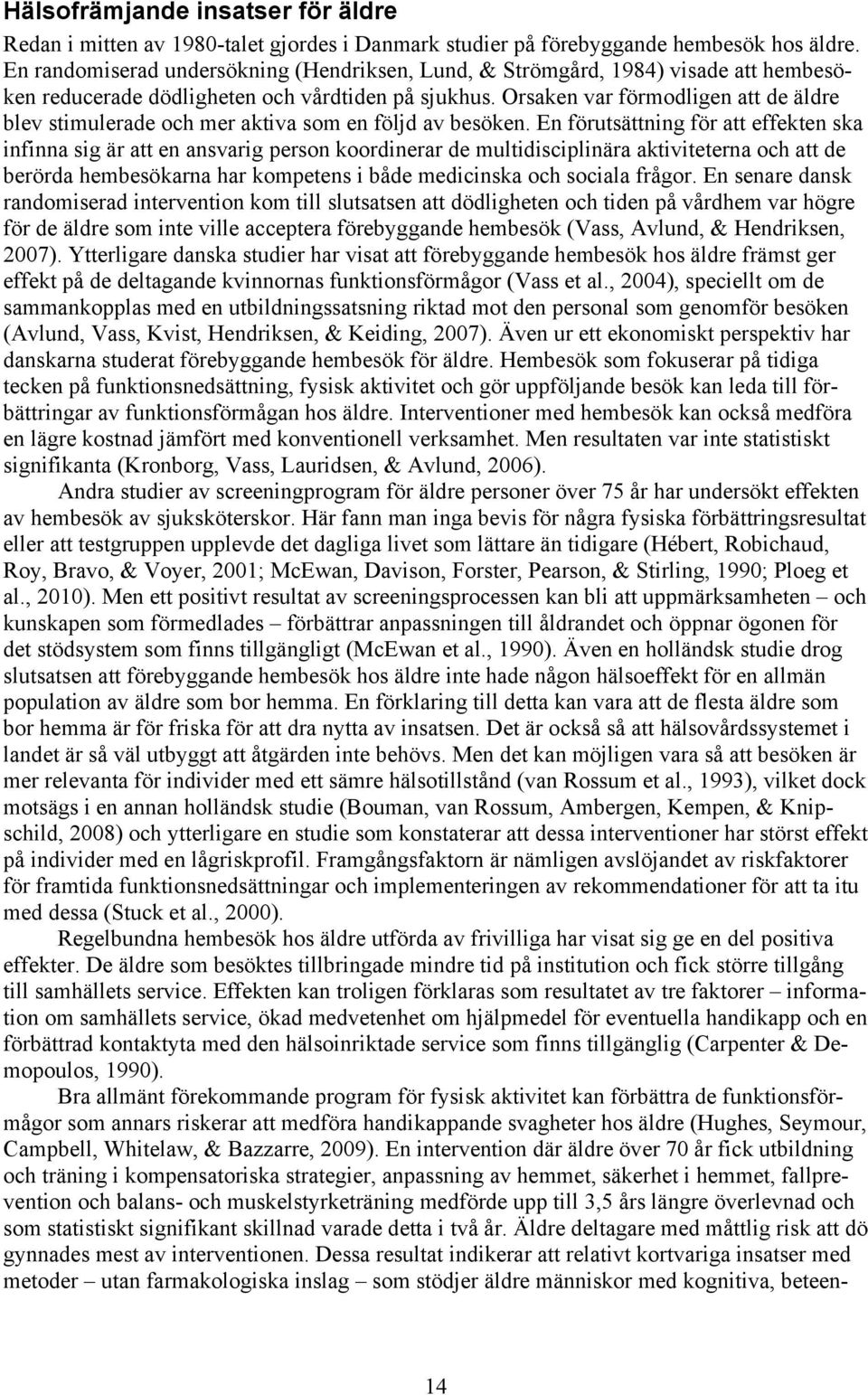 Hälsofrämjande insatser för äldre

Redan i mitten av 1980-talet gjordes i Danmark studier på förebyggande hembesök hos äldre. En randomiserad undersökning (Hendriksen, Lund, & Strömgård, 1984) visade att hembesöken reducerade dödligheten och vårdtiden på sjukhus. Orsaken var förmodligen att de äldre blev stimulerade och mer aktiva som en följd av besöken. En förutsättning för att effekten ska infinna sig är att en ansvarig person koordinerar de multidisciplinära aktiviteterna och att de berörda hembesökarna har kompetens i både medicinska och sociala frågor. En senare dansk randomiserad intervention kom till slutsatsen att dödligheten och tiden på vårdhem var högre för de äldre som inte ville acceptera förebyggande hembesök (Vass, Avlund, & Hendriksen, 2007). Ytterligare danska studier har visat att förebyggande hembesök hos äldre främst ger effekt på de deltagande kvinnornas funktionsförmågor (Vass et al., 2004), speciellt om de sammankopplas med en utbildningssatsning riktad mot den personal som genomför besöken (Avlund, Vass, Kvist, Hendriksen, & Keiding, 2007). Även ur ett ekonomiskt perspektiv har danskarna studerat förebyggande hembesök för äldre. Hembesök som fokuserar på tidiga tecken på funktionsnedsättning, fysisk aktivitet och gör uppföljande besök kan leda till förbättringar av funktionsförmågan hos äldre. Interventioner med hembesök kan också medföra en lägre kostnad jämfört med konventionell verksamhet. Men resultaten var inte statistiskt signifikanta (Kronborg, Vass, Lauridsen, & Avlund, 2006).

Andra studier av screeningprogram för äldre personer över 75 år har undersökt effekten av hembesök av sjuksköterskor. Här fann man inga bevis för några fysiska förbättringsresultat eller att testgruppen upplevde det dagliga livet som lättare än tidigare (Hébert, Robichaud, Roy, Bravo, & Voyer, 2001; McEwan, Davison, Forster, Pearson, & Stirling, 1990; Ploeg et al., 2010). Men ett positivt resultat av screeningsprocessen kan bli att uppmärksamheten – och kunskapen som förmedlades – förbättrar anpassningen till åldrandet och öppnar ögonen för det stödsystem som finns tillgängligt (McEwan et al., 1990). Även en holländsk studie drog slutsatsen att förebyggande hembesök hos äldre inte hade någon hälsoeffekt för en allmän population av äldre som bor hemma. En förklaring till detta kan vara att de flesta äldre som bor hemma är för friska för att dra nytta av insatsen. Det är också så att hälsovårdssystemet i landet är så väl utbyggt att åtgärden inte behövs. Men det kan möjligen vara så att besöken är mer relevanta för individer med ett sämre hälsotillstånd (van Rossum et al., 1993), vilket dock motsägs i en annan holländsk studie (Bouman, van Rossum, Ambergen, Kempen, & Knipschild, 2008) och ytterligare en studie som konstaterar att dessa interventioner har störst effekt på individer med en lågriskprofil. Framgångsfaktorn är nämligen avslöjandet av riskfaktorer för framtida funktionsnedsättningar och implementeringen av rekommendationer för att ta itu med dessa (Stuck et al., 2000).

Regelbundna hembesök hos äldre utförda av frivilliga har visat sig ge en del positiva effekter. De äldre som besöktes tillbringade mindre tid på institution och fick större tillgång till samhällets service. Effekten kan troligen förklaras som resultatet av tre faktorer – information om samhällets service, ökad medvetenhet om hjälpmedel för eventuella handikapp och en förbättrad kontaktyta med den hälsoinriktade service som finns tillgänglig (Carpenter & Demopoulos, 1990).

Bra allmänt förekommande program för fysisk aktivitet kan förbättra de funktionsförmågor som annars riskerar att medföra handikappande svagheter hos äldre (Hughes, Seymour, Campbell, Whitelaw, & Bazzarre, 2009). En intervention där äldre över 70 år fick utbildning och träning i kompensatoriska strategier, anpassning av hemmet, säkerhet i hemmet, fallprevention och balans- och muskelstyrketräning medförde upp till 3,5 års längre överlevnad och som statistiskt signifikant skillnad varade detta i två år. Äldre deltagare med måttlig risk att dö gynnades mest av interventionen. Dessa resultat indikerar att relativt kortvariga insatser med metoder – utan farmakologiska inslag – som stödjer äldre människor med kognitiva, beteen-

14